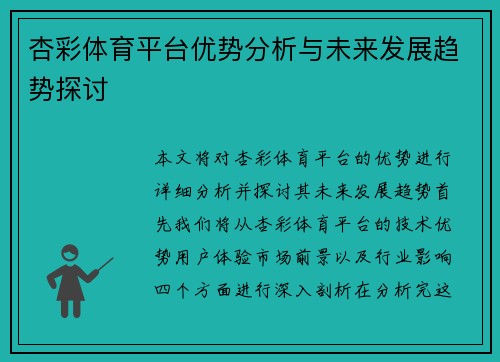 杏彩体育平台优势分析与未来发展趋势探讨

本文将对杏彩体育平台的优势进行详细分析并探讨其未来发展趋势首先我们将从杏彩体育平台的技术优势用户体验市场前景以及行业影响四个方面进行深入剖析在分析完这